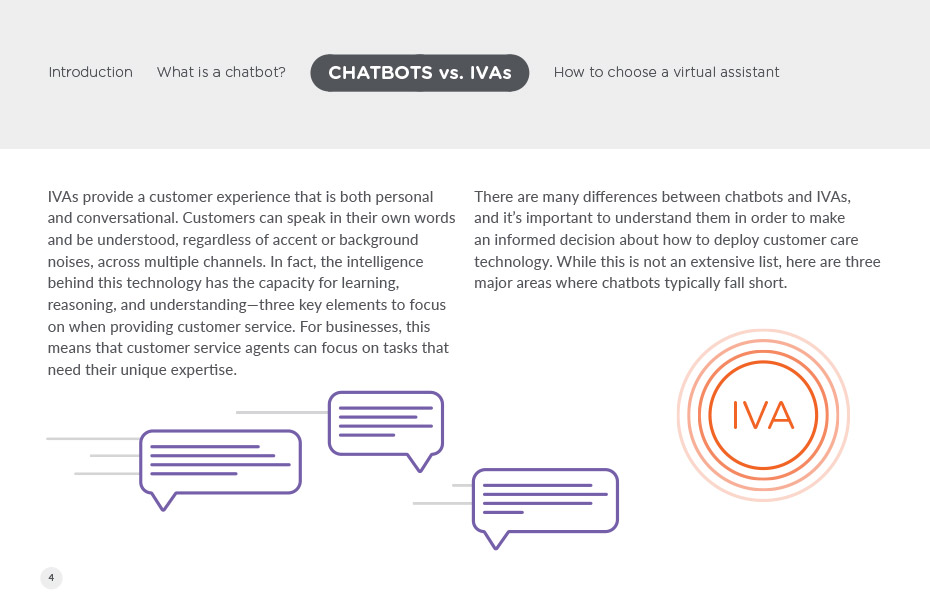 Introduction What is a chatbot? CHATBOTS vs. IVAs How to choose a virtual assistant

IVAs provide a customer experience that is both personal and conversational. Customers can speak in their own words and be understood, regardless of accent or background noises, across multiple channels. In fact, the intelligence behind this technology has the capacity for learning, reasoning, and understanding—three key elements to focus on when providing customer service. For businesses, this means that customer service agents can focus on tasks that need their unique expertise.

There are many differences between chatbots and IVAs, and it's important to understand them in order to make an informed decision about how to deploy customer care technology. While this is not an extensive list, here are three major areas where chatbots typically fall short.

IVA

4